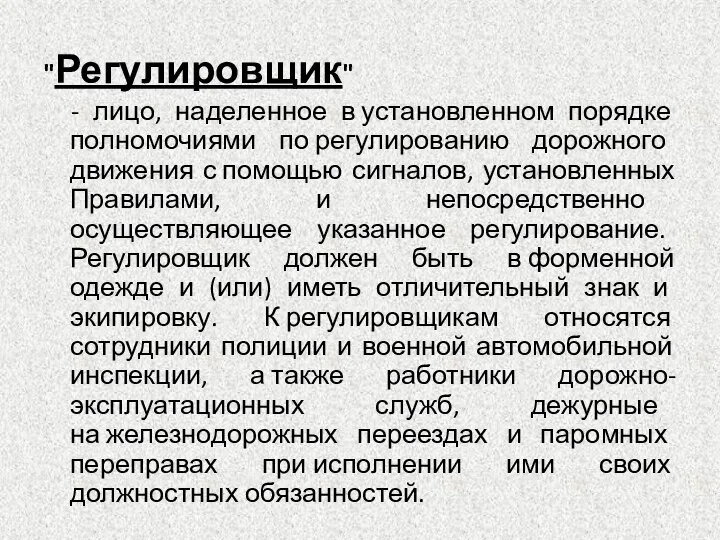 "Регулировщик"

- лицо, наделенное в установленном порядке полномочиями по регулированию дорожного движения с помощью сигналов, установленных Правилами, и непосредственно осуществляющее указанное регулирование. Регулировщик должен быть в форменной одежде и (или) иметь отличительный знак и экипировку. К регулировщикам относятся сотрудники полиции и военной автомобильной инспекции, а также работники дорожно-эксплуатационных служб, дежурные на железнодорожных переездах и паромных переправах при исполнении ими своих должностных обязанностей.